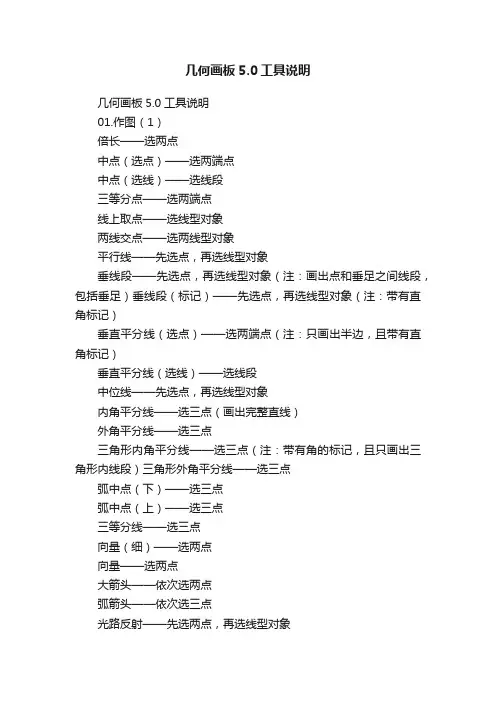 几何画板 5.0 工具说明

几何画板 5.0 工具说明

01.作图（1）

倍长——选两点

中点（选点）——选两端点

中点（选线）——选线段

三等分点——选两端点

线上取点——选线型对象

两线交点——选两线型对象

平行线——先选点，再选线型对象

垂线段——先选点，再选线型对象（注：画出点和垂足之间线段，包括垂足）垂线段（标记）——先选点，再选线型对象（注：带有直角标记）

垂直平分线（选点）——选两端点（注：只画出半边，且带有直角标记）

垂直平分线（选线）——选线段

中位线——先选点，再选线型对象

内角平分线——选三点（画出完整直线）

外角平分线——选三点

三角形内角平分线——选三点（注：带有角的标记，且只画出三角形内线段）三角形外角平分线——选三点

弧中点（下）——选三点

弧中点（上）——选三点

三等分线——选三点

向量（细）——选两点

向量——选两点

大箭头——依次选两点

弧箭头——依次选三点

光路反射——先选两点，再选线型对象